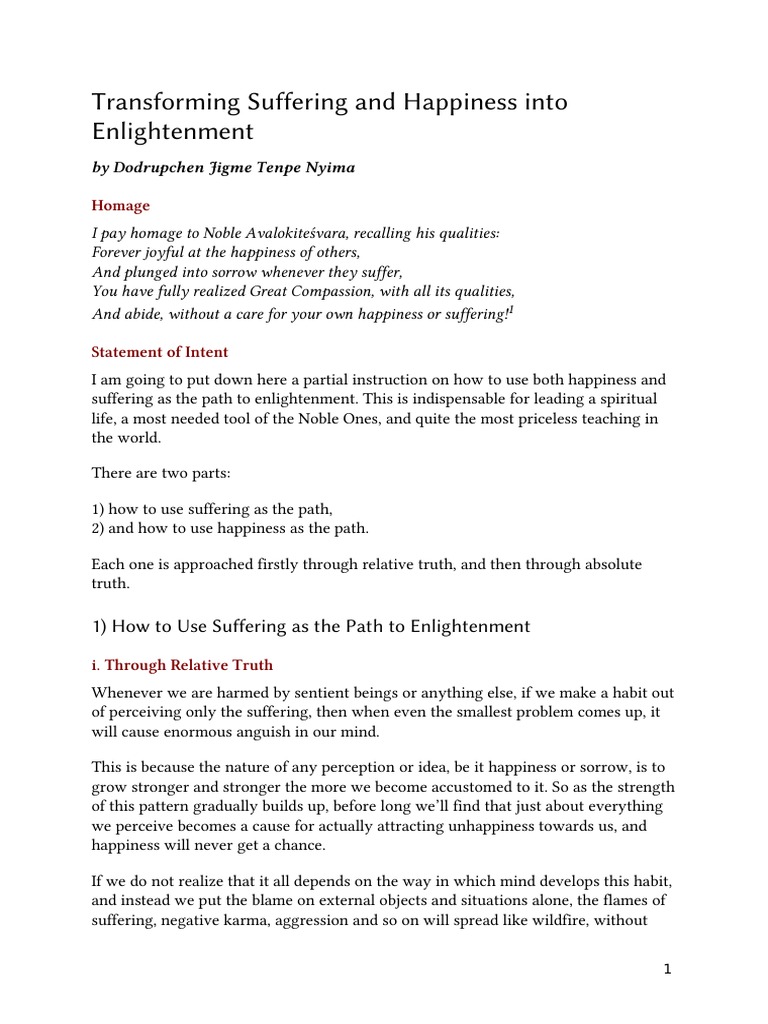 Transforming Suffering and Happiness into Enlightenment

by Dodrupchen Jigme Tenpe Nyima

Homage

I pay homage to Noble Avalokiteśvara, recalling his qualities:
Forever joyful at the happiness of others,
And plunged into sorrow whenever they suffer,
You have fully realized Great Compassion, with all its qualities,
And abide, without a care for your own happiness or suffering!$^1$

Statement of Intent

I am going to put down here a partial instruction on how to use both happiness and suffering as the path to enlightenment. This is indispensable for leading a spiritual life, a most needed tool of the Noble Ones, and quite the most priceless teaching in the world.

There are two parts:

1) how to use suffering as the path,
2) and how to use happiness as the path.

Each one is approached firstly through relative truth, and then through absolute truth.

1) How to Use Suffering as the Path to Enlightenment

i. Through Relative Truth

Whenever we are harmed by sentient beings or anything else, if we make a habit out of perceiving only the suffering, then when even the smallest problem comes up, it will cause enormous anguish in our mind.

This is because the nature of any perception or idea, be it happiness or sorrow, is to grow stronger and stronger the more we become accustomed to it. So as the strength of this pattern gradually builds up, before long we'll find that just about everything we perceive becomes a cause for actually attracting unhappiness towards us, and happiness will never get a chance.

If we do not realize that it all depends on the way in which mind develops this habit, and instead we put the blame on external objects and situations alone, the flames of suffering, negative karma, aggression and so on will spread like wildfire, without

1